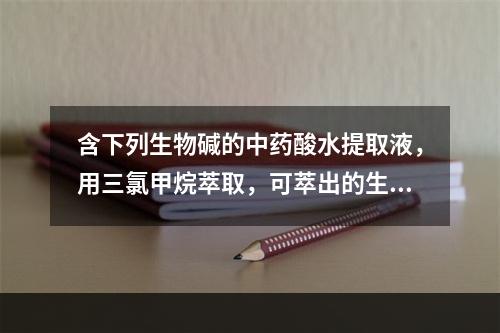 含下列生物碱的中药酸水提取液，用三氯甲烷萃取，可萃出的生...